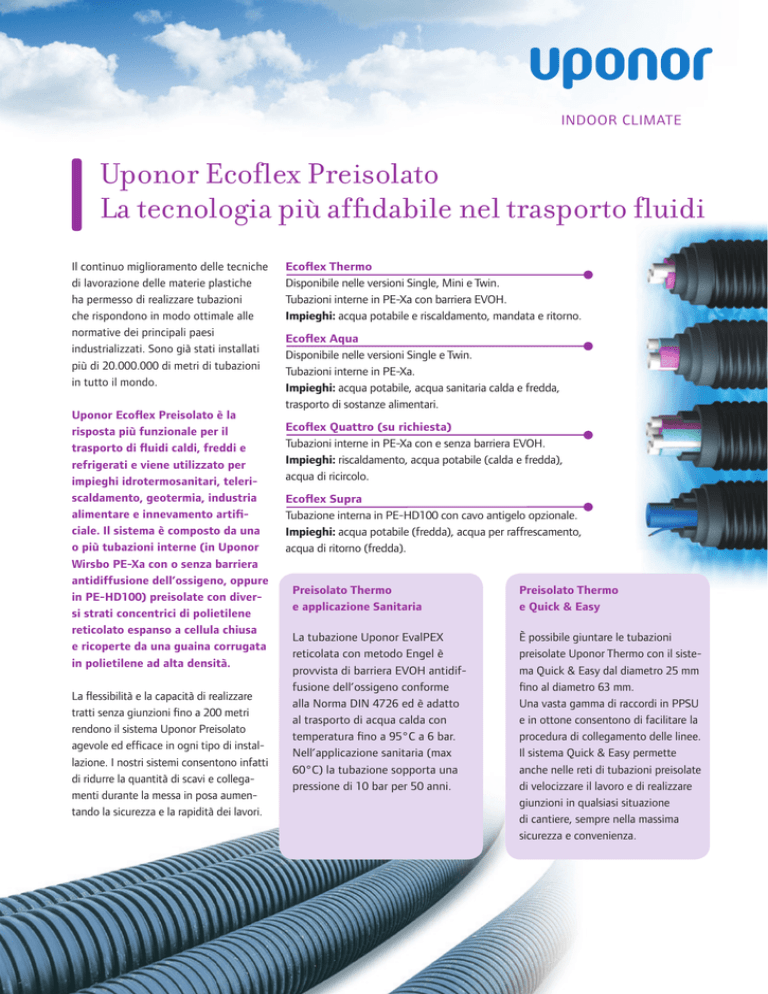 uponor

INDOOR CLIMATE

Uponor Ecoflex Preisolato
La tecnologia più affidabile nel trasporto fluidi

Il continuo miglioramento delle tecniche di lavorazione delle materie plastiche ha permesso di realizzare tubazioni che rispondono in modo ottimale alle normative dei principali paesi industrializzati. Sono già stati installati più di 20.000.000 di metri di tubazioni in tutto il mondo.

Uponor Ecoflex Preisolato è la risposta più funzionale per il trasporto di fluidi caldi, freddi e refrigerati e viene utilizzato per impieghi idrotermosanitari, teleriscaldamento, geotermia, industria alimentare e innevamento artificiale. Il sistema è composto da una o più tubazioni interne (in Uponor Wirsbo PE-Xa con o senza barriera antidiffusione dell'ossigeno, oppure in PE-HD100) preisolate con diversi strati concentrici di polietilene reticolato espanso a cellula chiusa e ricoperte da una guaina corrugata in polietilene ad alta densità.

La flessibilità e la capacità di realizzare tratti senza giunzioni fino a 200 metri rendono il sistema Uponor Preisolato agevole ed efficace in ogni tipo di installazione. I nostri sistemi consentono infatti di ridurre la quantità di scavi e collegamenti durante la messa in posa aumentando la sicurezza e la rapidità dei lavori.

Ecoflex Thermo
Disponibile nelle versioni Single, Mini e Twin.
Tubazioni interne in PE-Xa con barriera EVOH.
Impieghi: acqua potabile e riscaldamento, mandata e ritorno.

Ecoflex Aqua
Disponibile nelle versioni Single e Twin.
Tubazioni interne in PE-Xa.
Impieghi: acqua potabile, acqua sanitaria calda e fredda, trasporto di sostanze alimentari.

Ecoflex Quattro (su richiesta)
Tubazioni interne in PE-Xa con e senza barriera EVOH.
Impieghi: riscaldamento, acqua potabile (calda e fredda), acqua di ricircolo.

Ecoflex Supra
Tubazione interna in PE-HD100 con cavo antigelo opzionale.
Impieghi: acqua potabile (fredda), acqua per raffrescamento, acqua di ritorno (fredda).

Preisolato Thermo
e applicazione Sanitaria

La tubazione Uponor EvalPEX reticolata con metodo Engel è provvista di barriera EVOH antidiffusione dell'ossigeno conforme alla Norma DIN 4726 ed è adatto al trasporto di acqua calda con temperatura fino a 95°C a 6 bar. Nell'applicazione sanitaria (max 60°C) la tubazione sopporta una pressione di 10 bar per 50 anni.

Preisolato Thermo
e Quick & Easy

È possibile giuntare le tubazioni preisolate Uponor Thermo con il sistema Quick & Easy dal diametro 25 mm fino al diametro 63 mm.
Una vasta gamma di raccordi in PPSU e in ottone consentono di facilitare la procedura di collegamento delle linee. Il sistema Quick & Easy permette anche nelle reti di tubazioni preisolate di velocizzare il lavoro e di realizzare giunzioni in qualsiasi situazione di cantiere, sempre nella massima sicurezza e convenienza.